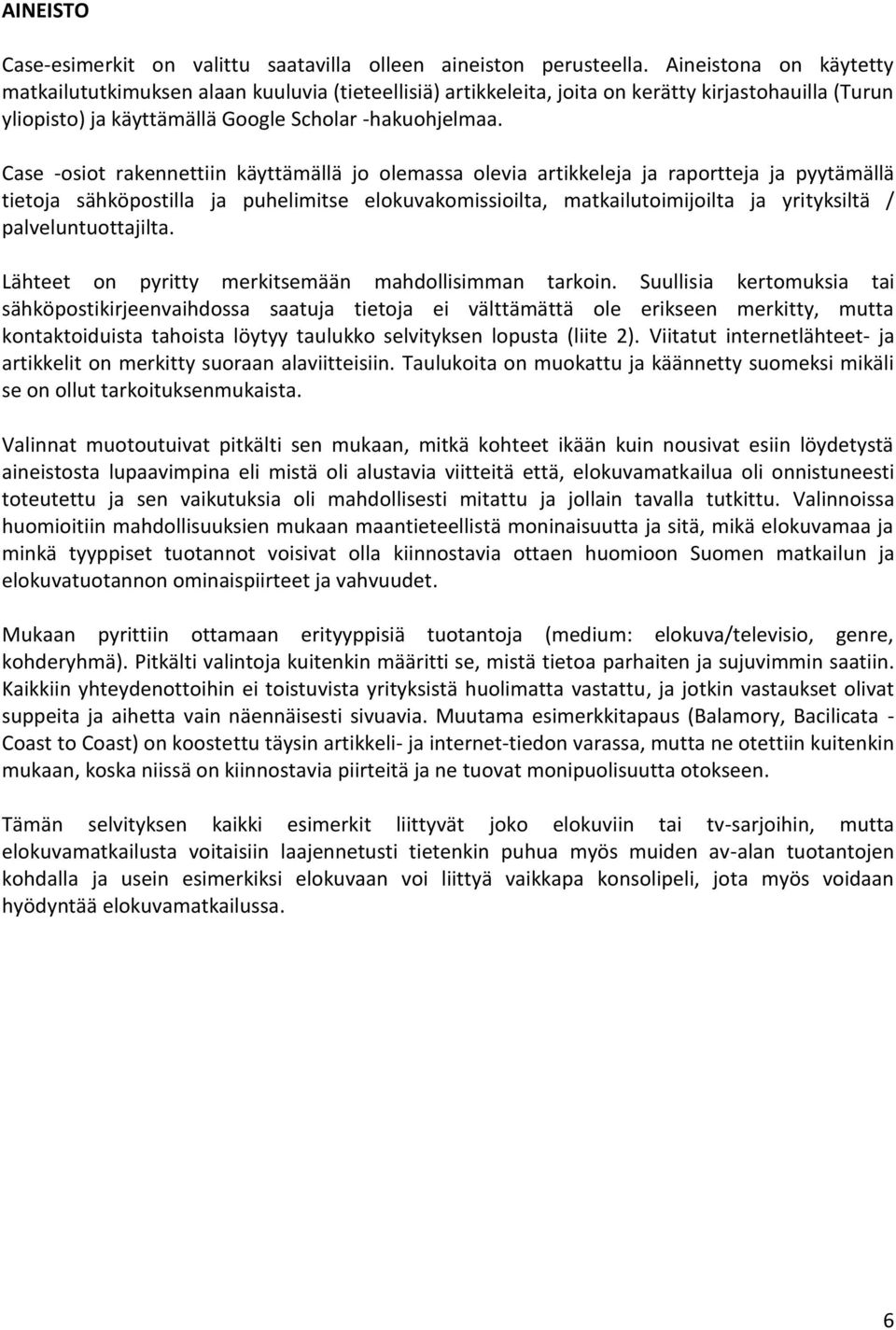 AINEISTO

Case-esimerkit on valittu saatavilla olleen aineiston perusteella. Aineistona on käytetty matkailututkimuksen alaan kuuluvia (tieteellisiä) artikkeleita, joita on kerätty kirjastohauilla (Turun yliopisto) ja käyttämällä Google Scholar -hakuohjelmaa.

Case -osiot rakennettiin käyttämällä jo olemassa olevia artikkeleja ja raportteja ja pyytämällä tietoja sähköpostilla ja puhelimitse elokuvakomissioilta, matkailutoimijoilta ja yrityksiltä / palveluntuottajilta.

Lähteet on pyritty merkitsemään mahdollisimman tarkoin. Suullisia kertomuksia tai sähköpostikirjeenvaihdossa saatuja tietoja ei välttämättä ole erikseen merkitty, mutta kontaktoiduista tahoista löytyy taulukko selvityksen lopusta (liite 2). Viitatut internetlähteet- ja artikkelit on merkitty suoraan alaviitteisiin. Taulukoita on muokattu ja käännetty suomeksi mikäli se on ollut tarkoituksenmukaista.

Valinnat muotoutuivat pitkälti sen mukaan, mitkä kohteet ikään kuin nousivat esiin löydetystä aineistosta lupaavimpina eli mistä oli alustavia viitteitä että, elokuvamatkailua oli onnistuneesti toteutettu ja sen vaikutuksia oli mahdollisesti mitattu ja jollain tavalla tutkittu. Valinnoissa huomioitiin mahdollisuuksien mukaan maantieteellistä moninaisuutta ja sitä, mikä elokuvamaa ja minkä tyyppiset tuotannot voisivat olla kiinnostavia ottaen huomioon Suomen matkailun ja elokuvatuotannon ominaispiirteet ja vahvuudet.

Mukaan pyrittiin ottamaan erityyppisiä tuotantoja (medium: elokuva/televisio, genre, kohderyhmä). Pitkälti valintoja kuitenkin määritti se, mistä tietoa parhaiten ja sujuvimmin saatiin. Kaikkiin yhteydenottoihin ei toistuvista yrityksistä huolimatta vastattu, ja jotkin vastaukset olivat suppeita ja aihetta vain näennäisesti sivuavia. Muutama esimerkkitapaus (Balamory, Bacilicata - Coast to Coast) on koostettu täysin artikkeli- ja internet-tiedon varassa, mutta ne otettiin kuitenkin mukaan, koska niissä on kiinnostavia piirteitä ja ne tuovat monipuolisuutta otokseen.

Tämän selvityksen kaikki esimerkit liittyvät joko elokuviin tai tv-sarjoihin, mutta elokuvamatkailusta voitaisiin laajennetusti tietenkin puhua myös muiden av-alan tuotantojen kohdalla ja usein esimerkiksi elokuvaan voi liittyä vaikkapa konsolipeli, jota myös voidaan hyödyntää elokuvamatkailussa.

6